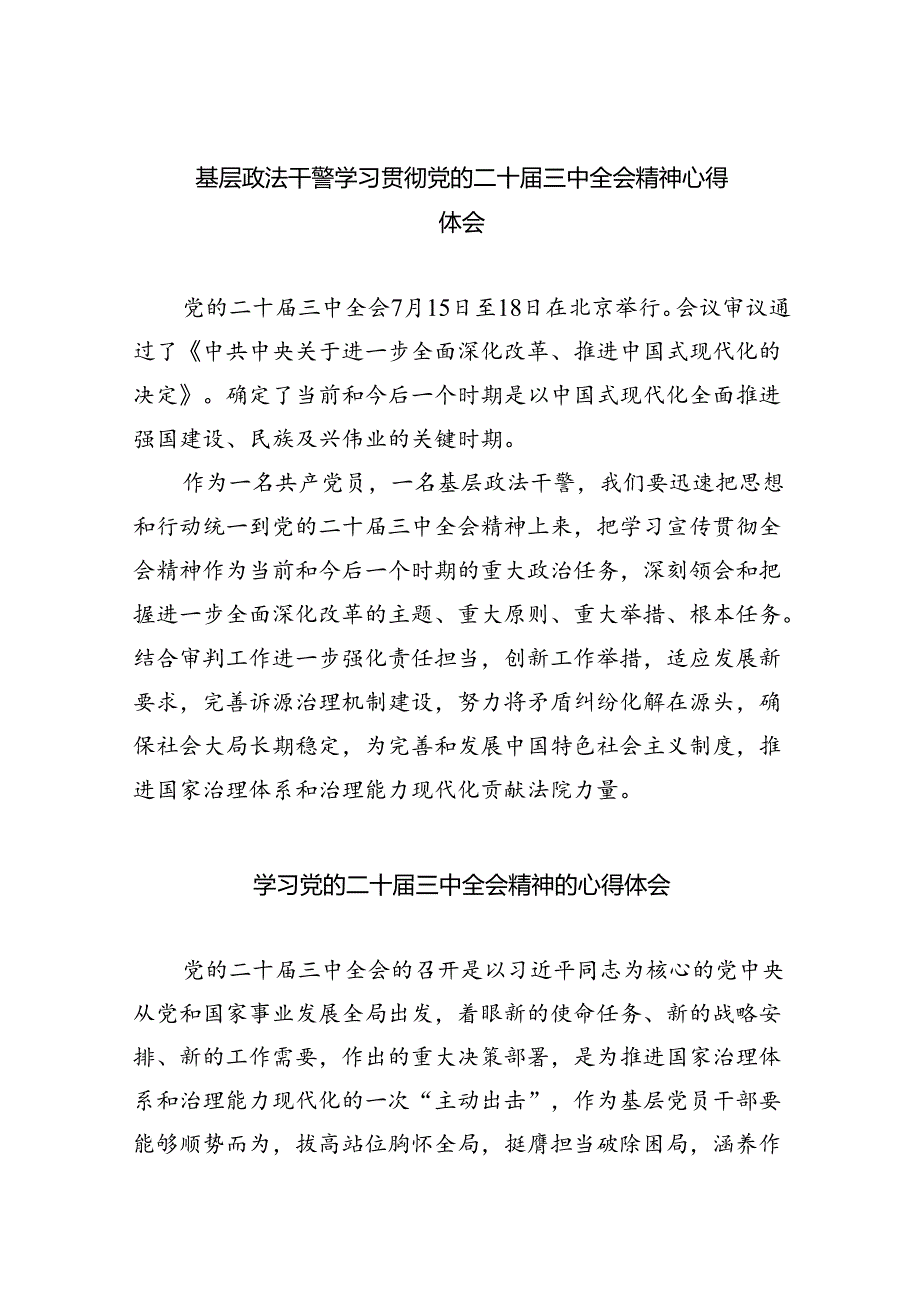 基层政法干警学习贯彻党的二十届三中全会精神心得体会

党的二十届三中全会7月15日至18日在北京举行。会议审议通过了《中共中央关于进一步全面深化改革、推进中国式现代化的决定》。确定了当前和今后一个时期是以中国式现代化全面推进强国建设、民族及兴伟业的关键时期。

作为一名共产党员，一名基层政法干警，我们要迅速把思想和行动统一到党的二十届三中全会精神上来，把学习宣传贯彻全会精神作为当前和今后一个时期的重大政治任务，深刻领会和把握进一步全面深化改革的主题、重大原则、重大举措、根本任务。结合审判工作进一步强化责任担当，创新工作举措，适应发展新要求，完善诉源治理机制建设，努力将矛盾纠纷化解在源头，确保社会大局长期稳定，为完善和发展中国特色社会主义制度，推进国家治理体系和治理能力现代化贡献法院力量。

学习党的二十届三中全会精神的心得体会

党的二十届三中全会的召开是以习近平同志为核心的党中央从党和国家事业发展全局出发，着眼新的使命任务、新的战略安排、新的工作需要，作出的重大决策部署，是为推进国家治理体系和治理能力现代化的一次“主动出击”，作为基层党员干部要能够顺势而为，拔高站位胸怀全局，挺膺担当破除困局，涵养作